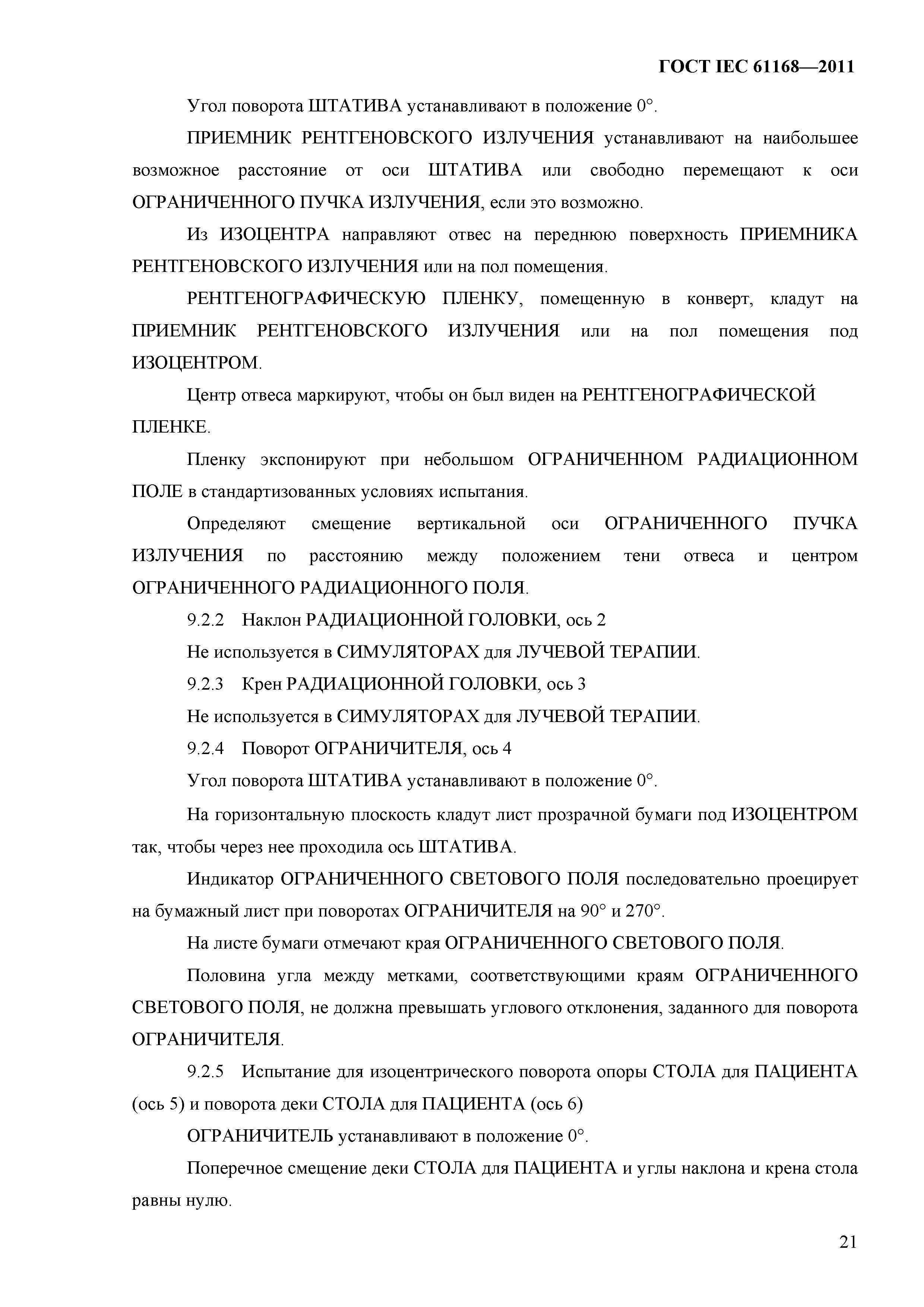 ГОСТ IEC 61168—2011

Угол поворота ШТАТИВА устанавливают в положение 0°.

ПРИЕМНИК РЕНТГЕНОВСКОГО ИЗЛУЧЕНИЯ устанавливают на наибольшее возможное расстояние от оси ШТАТИВА или свободно перемещают к оси ОГРАНИЧЕННОГО ПУЧКА ИЗЛУЧЕНИЯ, если это возможно.

Из ИЗОЦЕНТРА направляют отвес на переднюю поверхность ПРИЕМНИКА РЕНТГЕНОВСКОГО ИЗЛУЧЕНИЯ или на пол помещения.

РЕНТГЕНОГРАФИЧЕСКУЮ ПЛЕНКУ, помещенную в конверт, кладут на ПРИЕМНИК РЕНТГЕНОВСКОГО ИЗЛУЧЕНИЯ или на пол помещения под ИЗОЦЕНТРОМ.

Центр отвеса маркируют, чтобы он был виден на РЕНТГЕНОГРАФИЧЕСКОЙ ПЛЕНКЕ.

Пленку экспонируют при небольшом ОГРАНИЧЕННОМ РАДИАЦИОННОМ ПОЛЕ в стандартизованных условиях испытания.

Определяют смещение вертикальной оси ОГРАНИЧЕННОГО ПУЧКА ИЗЛУЧЕНИЯ по расстоянию между положением тени отвеса и центром ОГРАНИЧЕННОГО РАДИАЦИОННОГО ПОЛЯ.

9.2.2 Наклон РАДИАЦИОННОЙ ГОЛОВКИ, ось 2

Не используется в СИМУЛЯТОРАХ для ЛУЧЕВОЙ ТЕРАПИИ.

9.2.3 Крен РАДИАЦИОННОЙ ГОЛОВКИ, ось 3

Не используется в СИМУЛЯТОРАХ для ЛУЧЕВОЙ ТЕРАПИИ.

9.2.4 Поворот ОГРАНИЧИТЕЛЯ, ось 4

Угол поворота ШТАТИВА устанавливают в положение 0°.

На горизонтальную плоскость кладут лист прозрачной бумаги под ИЗОЦЕНТРОМ так, чтобы через нее проходила ось ШТАТИВА.

Индикатор ОГРАНИЧЕННОГО СВЕТОВОГО ПОЛЯ последовательно проецирует на бумажный лист при поворотах ОГРАНИЧИТЕЛЯ на 90° и 270°.

На листе бумаги отмечают края ОГРАНИЧЕННОГО СВЕТОВОГО ПОЛЯ.

Половина угла между метками, соответствующими краям ОГРАНИЧЕННОГО СВЕТОВОГО ПОЛЯ, не должна превышать углового отклонения, заданного для поворота ОГРАНИЧИТЕЛЯ.

9.2.5 Испытание для изоцентрического поворота опоры СТОЛА для ПАЦИЕНТА (ось 5) и поворота деки СТОЛА для ПАЦИЕНТА (ось 6)

ОГРАНИЧИТЕЛЬ устанавливают в положение 0°.

Поперечное смещение деки СТОЛА для ПАЦИЕНТА и углы наклона и крена стола равны нулю.

21